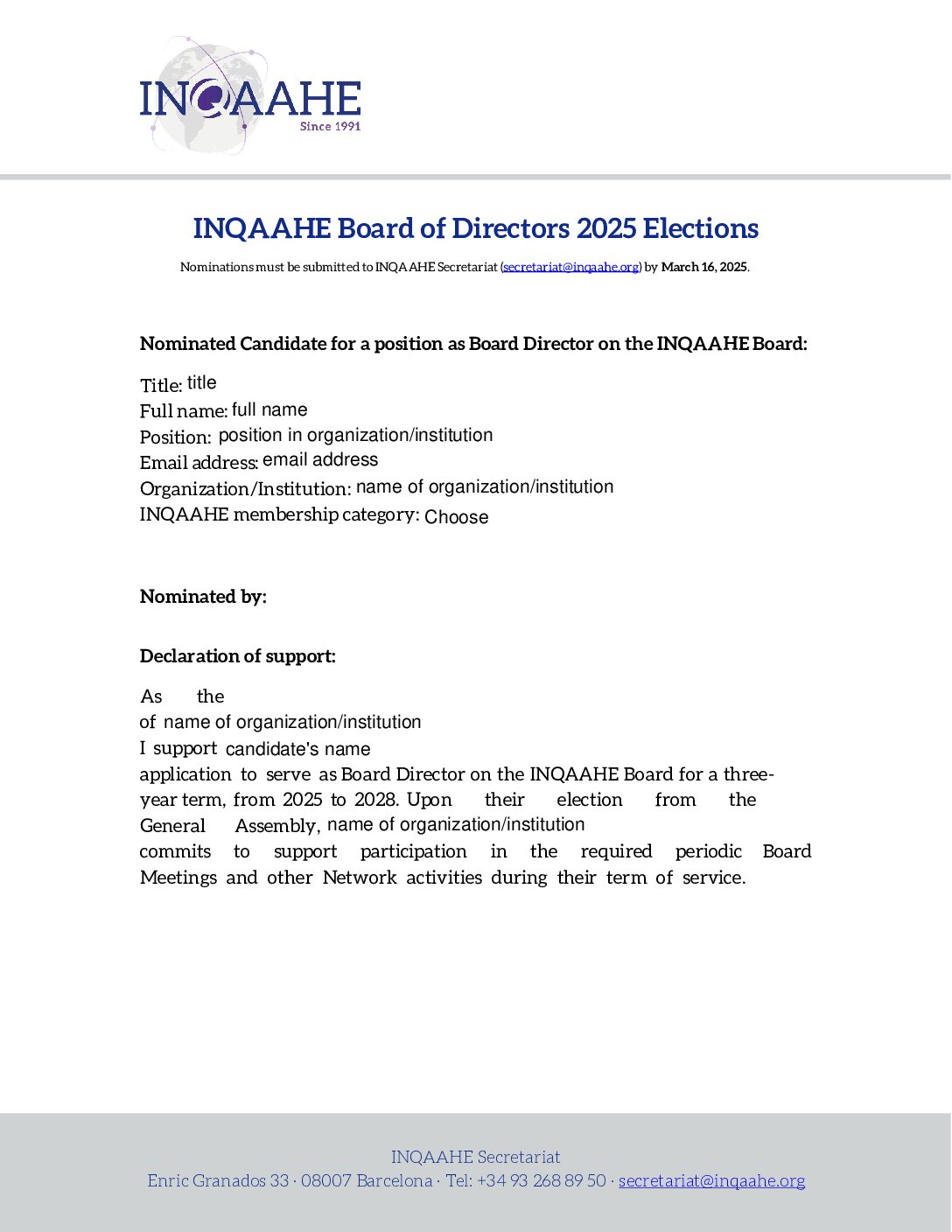 INQAAHE
Since 1991

INQAAHE Board of Directors 2025 Elections

Nominations must be submitted to INQAAHE Secretariat (secretariat@inqaahe.org) by March 16, 2025.

Nominated Candidate for a position as Board Director on the INQAAHE Board:

Title: title
Full name: full name
Position: position in organization/institution
Email address: email address
Organization/Institution: name of organization/institution
INQAAHE membership category: Choose

Nominated by:

Declaration of support:

As the
of name of organization/institution
I support candidate's name
application to serve as Board Director on the INQAAHE Board for a three-year term, from 2025 to 2028. Upon their election from the General Assembly, name of organization/institution
commits to support participation in the required periodic Board Meetings and other Network activities during their term of service.

INQAAHE Secretariat
Enric Granados 33 · 08007 Barcelona · Tel: +34 93 268 89 50 · secretariat@inqaahe.org